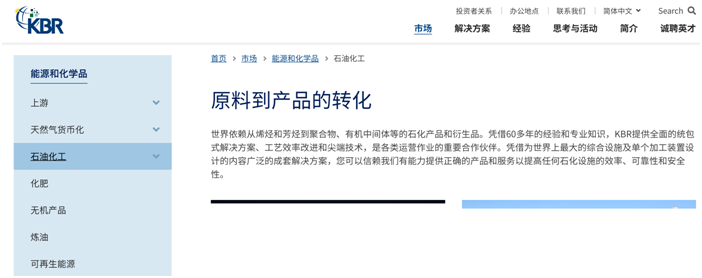 KBR

投资者关系 | 办公地点 | 联系我们 | 简体中文 Search

市场 解决方案 经验 思考与活动 简介 诚聘英才

能源和化学品

上游

天然气货币化

石油化工

化肥

无机产品

炼油

可再生能源

首页 > 市场 > 能源和化学品 > 石油化工

原料到产品的转化

世界依赖从烯烃和芳烃到聚合物、有机中间体等的石化产品和衍生品。凭借60多年的经验和专业知识，KBR提供全面的统包式解决方案、工艺效率改进和尖端技术，是各类运营作业的重要合作伙伴。凭借为世界上最大的综合设施及单个加工装置设计的内容广泛的成套解决方案，您可以信赖我们有能力提供正确的产品和服务以提高任何石化设施的效率、可靠性和安全性。